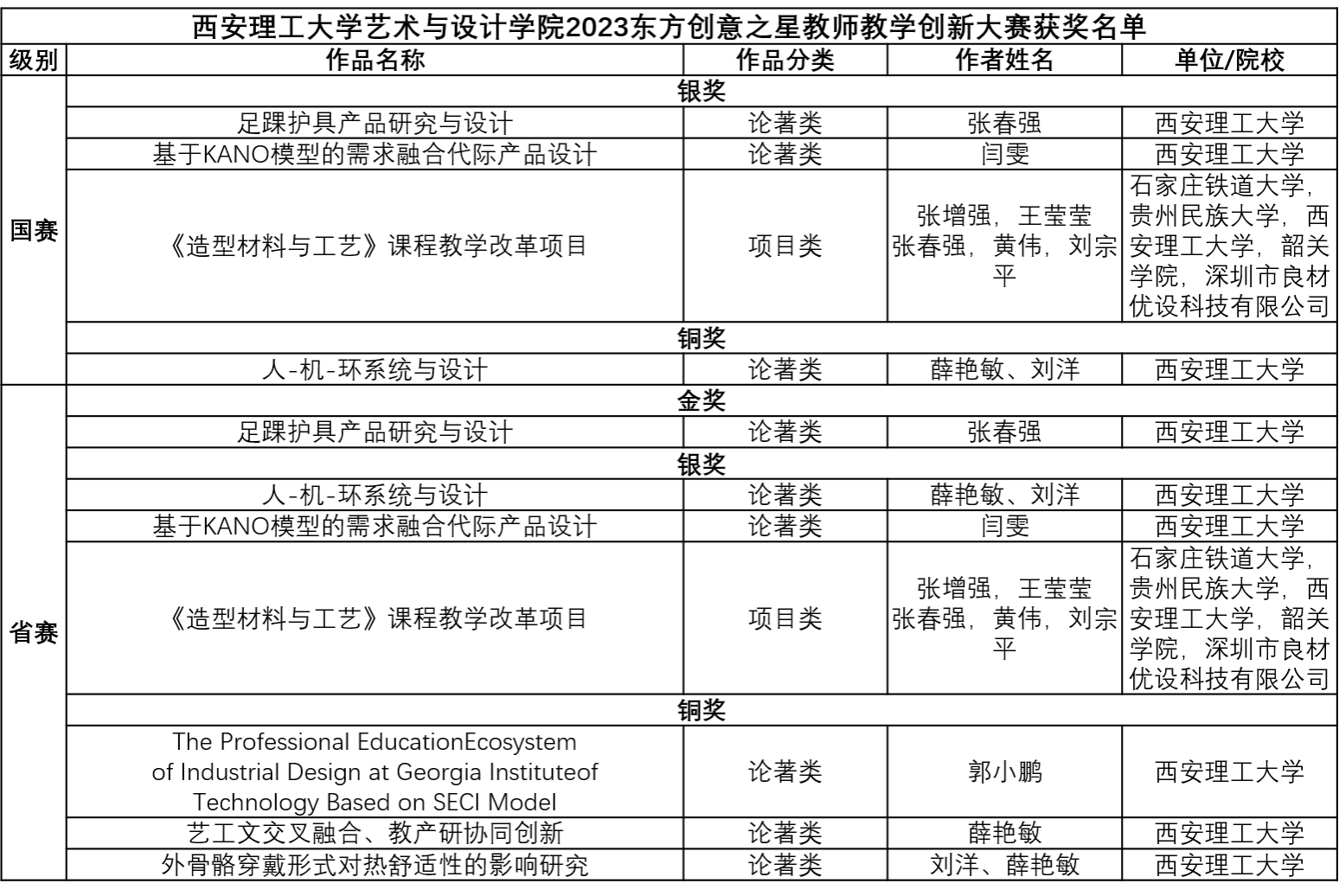 西安理工大学艺术与设计学院2023东方创意之星教师教学创新大赛获奖名单

| 级别 | 作品名称 | 作品分类 | 作者姓名 | 单位/院校 |
|---|---|---|---|---|
| 国赛 | 银奖 | | | |
| | 足踝护具产品研究与设计 | 论著类 | 张春强 | 西安理工大学 |
| | 基于KANO模型的需求融合代际产品设计 | 论著类 | 闫雯 | 西安理工大学 |
| | 《造型材料与工艺》课程教学改革项目 | 项目类 | 张增强，王莹莹 张春强，黄伟，刘宗平 | 石家庄铁道大学，贵州民族大学，西安理工大学，韶关学院，深圳市良材优设科技有限公司 |
| | 铜奖 | | | |
| | 人-机-环系统与设计 | 论著类 | 薛艳敏、刘洋 | 西安理工大学 |
| 省赛 | 金奖 | | | |
| | 足踝护具产品研究与设计 | 论著类 | 张春强 | 西安理工大学 |
| | 银奖 | | | |
| | 人-机-环系统与设计 | 论著类 | 薛艳敏、刘洋 | 西安理工大学 |
| | 基于KANO模型的需求融合代际产品设计 | 论著类 | 闫雯 | 西安理工大学 |
| | 《造型材料与工艺》课程教学改革项目 | 项目类 | 张增强，王莹莹 张春强，黄伟，刘宗平 | 石家庄铁道大学，贵州民族大学，西安理工大学，韶关学院，深圳市良材优设科技有限公司 |
| | 铜奖 | | | |
| | The Professional EducationEcosystem of Industrial Design at Georgia Instituteof Technology Based on SECI Model | 论著类 | 郭小鹏 | 西安理工大学 |
| | 艺工文交叉融合、教产研协同创新 | 论著类 | 薛艳敏 | 西安理工大学 |
| | 外骨骼穿戴形式对热舒适性的影响研究 | 论著类 | 刘洋、薛艳敏 | 西安理工大学 |